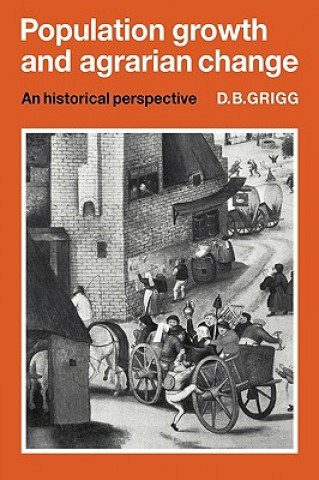 Population growth and agrarian change

An historical perspective

D.B.GRIGG